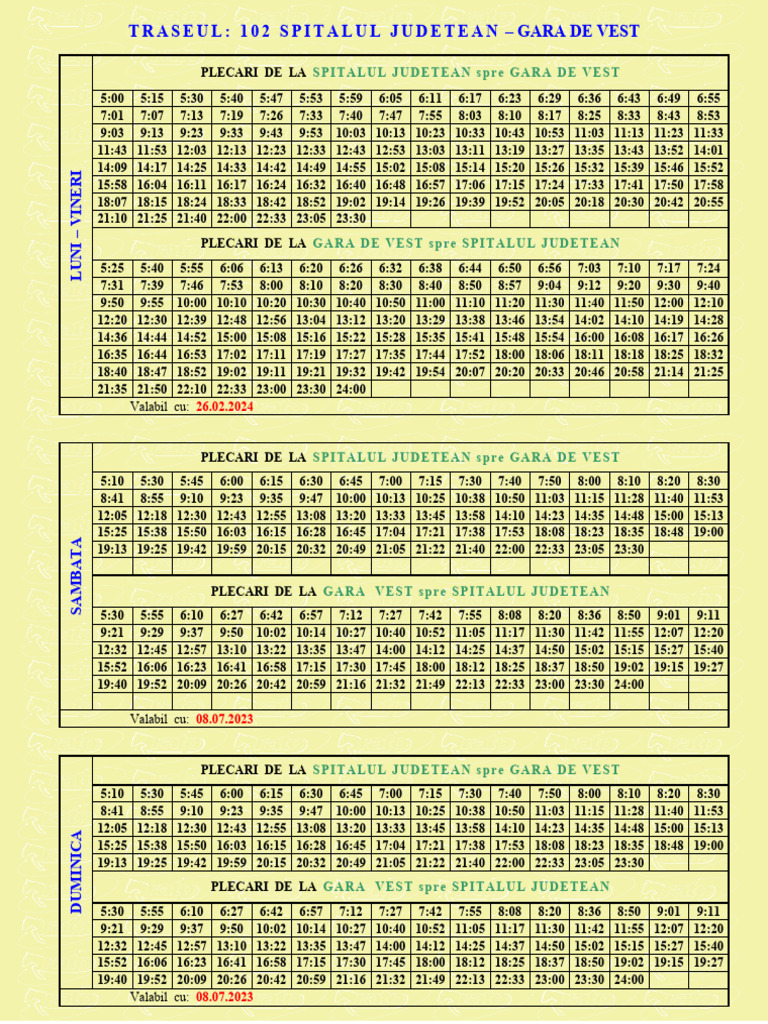 TRASEUL: 102 SPITALUL JUDETEAN – GARA DE VEST

LUNI – VINERI

PLECARI DE LA SPITALUL JUDETEAN spre GARA DE VEST

| 5:00 | 5:15 | 5:30 | 5:40 | 5:47 | 5:53 | 5:59 | 6:05 | 6:11 | 6:17 | 6:23 | 6:29 | 6:36 | 6:43 | 6:49 | 6:55 |
|---|---|---|---|---|---|---|---|---|---|---|---|---|---|---|---|
| 7:01 | 7:07 | 7:13 | 7:19 | 7:26 | 7:33 | 7:40 | 7:47 | 7:55 | 8:03 | 8:10 | 8:17 | 8:25 | 8:33 | 8:43 | 8:53 |
| 9:03 | 9:13 | 9:23 | 9:33 | 9:43 | 9:53 | 10:03 | 10:13 | 10:23 | 10:33 | 10:43 | 10:53 | 11:03 | 11:13 | 11:23 | 11:33 |
| 11:43 | 11:53 | 12:03 | 12:13 | 12:23 | 12:33 | 12:43 | 12:53 | 13:03 | 13:11 | 13:19 | 13:27 | 13:35 | 13:43 | 13:52 | 14:01 |
| 14:09 | 14:17 | 14:25 | 14:33 | 14:42 | 14:49 | 14:55 | 15:02 | 15:08 | 15:14 | 15:20 | 15:26 | 15:32 | 15:39 | 15:46 | 15:52 |
| 15:58 | 16:04 | 16:11 | 16:17 | 16:24 | 16:32 | 16:40 | 16:48 | 16:57 | 17:06 | 17:15 | 17:24 | 17:33 | 17:41 | 17:50 | 17:58 |
| 18:07 | 18:15 | 18:24 | 18:33 | 18:42 | 18:52 | 19:02 | 19:14 | 19:26 | 19:39 | 19:52 | 20:05 | 20:18 | 20:30 | 20:42 | 20:55 |
| 21:10 | 21:25 | 21:40 | 22:00 | 22:33 | 23:05 | 23:30 | | | | | | | | | |

PLECARI DE LA GARA DE VEST spre SPITALUL JUDETEAN

| 5:25 | 5:40 | 5:55 | 6:06 | 6:13 | 6:20 | 6:26 | 6:32 | 6:38 | 6:44 | 6:50 | 6:56 | 7:03 | 7:10 | 7:17 | 7:24 |
|---|---|---|---|---|---|---|---|---|---|---|---|---|---|---|---|
| 7:31 | 7:39 | 7:46 | 7:53 | 8:00 | 8:10 | 8:20 | 8:30 | 8:40 | 8:50 | 8:57 | 9:04 | 9:12 | 9:20 | 9:30 | 9:40 |
| 9:50 | 9:55 | 10:00 | 10:10 | 10:20 | 10:30 | 10:40 | 10:50 | 11:00 | 11:10 | 11:20 | 11:30 | 11:40 | 11:50 | 12:00 | 12:10 |
| 12:20 | 12:30 | 12:39 | 12:48 | 12:56 | 13:04 | 13:12 | 13:20 | 13:29 | 13:38 | 13:46 | 13:54 | 14:02 | 14:10 | 14:19 | 14:28 |
| 14:36 | 14:44 | 14:52 | 15:00 | 15:08 | 15:16 | 15:22 | 15:28 | 15:35 | 15:41 | 15:48 | 15:54 | 16:00 | 16:08 | 16:17 | 16:26 |
| 16:35 | 16:44 | 16:53 | 17:02 | 17:11 | 17:19 | 17:27 | 17:35 | 17:44 | 17:52 | 18:00 | 18:06 | 18:11 | 18:18 | 18:25 | 18:32 |
| 18:40 | 18:47 | 18:52 | 19:02 | 19:11 | 19:21 | 19:32 | 19:42 | 19:54 | 20:07 | 20:20 | 20:33 | 20:46 | 20:58 | 21:14 | 21:25 |
| 21:35 | 21:50 | 22:10 | 22:33 | 23:00 | 23:30 | 24:00 | | | | | | | | | |

Valabil cu: 26.02.2024

SAMBATA

PLECARI DE LA SPITALUL JUDETEAN spre GARA DE VEST

| 5:10 | 5:30 | 5:45 | 6:00 | 6:15 | 6:30 | 6:45 | 7:00 | 7:15 | 7:30 | 7:40 | 7:50 | 8:00 | 8:10 | 8:20 | 8:30 |
|---|---|---|---|---|---|---|---|---|---|---|---|---|---|---|---|
| 8:41 | 8:55 | 9:10 | 9:23 | 9:35 | 9:47 | 10:00 | 10:13 | 10:25 | 10:38 | 10:50 | 11:03 | 11:15 | 11:28 | 11:40 | 11:53 |
| 12:05 | 12:18 | 12:30 | 12:43 | 12:55 | 13:08 | 13:20 | 13:33 | 13:45 | 13:58 | 14:10 | 14:23 | 14:35 | 14:48 | 15:00 | 15:13 |
| 15:25 | 15:38 | 15:50 | 16:03 | 16:15 | 16:28 | 16:45 | 17:04 | 17:21 | 17:38 | 17:53 | 18:08 | 18:23 | 18:35 | 18:48 | 19:00 |
| 19:13 | 19:25 | 19:42 | 19:59 | 20:15 | 20:32 | 20:49 | 21:05 | 21:22 | 21:40 | 22:00 | 22:33 | 23:05 | 23:30 | | |

PLECARI DE LA GARA VEST spre SPITALUL JUDETEAN

| 5:30 | 5:55 | 6:10 | 6:27 | 6:42 | 6:57 | 7:12 | 7:27 | 7:42 | 7:55 | 8:08 | 8:20 | 8:36 | 8:50 | 9:01 | 9:11 |
|---|---|---|---|---|---|---|---|---|---|---|---|---|---|---|---|
| 9:21 | 9:29 | 9:37 | 9:50 | 10:02 | 10:14 | 10:27 | 10:40 | 10:52 | 11:05 | 11:17 | 11:30 | 11:42 | 11:55 | 12:07 | 12:20 |
| 12:32 | 12:45 | 12:57 | 13:10 | 13:22 | 13:35 | 13:47 | 14:00 | 14:12 | 14:25 | 14:37 | 14:50 | 15:02 | 15:15 | 15:27 | 15:40 |
| 15:52 | 16:06 | 16:23 | 16:41 | 16:58 | 17:15 | 17:30 | 17:45 | 18:00 | 18:12 | 18:25 | 18:37 | 18:50 | 19:02 | 19:15 | 19:27 |
| 19:40 | 19:52 | 20:09 | 20:26 | 20:42 | 20:59 | 21:16 | 21:32 | 21:49 | 22:13 | 22:33 | 23:00 | 23:30 | 24:00 | | |

Valabil cu: 08.07.2023

DUMINICA

PLECARI DE LA SPITALUL JUDETEAN spre GARA DE VEST

| 5:10 | 5:30 | 5:45 | 6:00 | 6:15 | 6:30 | 6:45 | 7:00 | 7:15 | 7:30 | 7:40 | 7:50 | 8:00 | 8:10 | 8:20 | 8:30 |
|---|---|---|---|---|---|---|---|---|---|---|---|---|---|---|---|
| 8:41 | 8:55 | 9:10 | 9:23 | 9:35 | 9:47 | 10:00 | 10:13 | 10:25 | 10:38 | 10:50 | 11:03 | 11:15 | 11:28 | 11:40 | 11:53 |
| 12:05 | 12:18 | 12:30 | 12:43 | 12:55 | 13:08 | 13:20 | 13:33 | 13:45 | 13:58 | 14:10 | 14:23 | 14:35 | 14:48 | 15:00 | 15:13 |
| 15:25 | 15:38 | 15:50 | 16:03 | 16:15 | 16:28 | 16:45 | 17:04 | 17:21 | 17:38 | 17:53 | 18:08 | 18:23 | 18:35 | 18:48 | 19:00 |
| 19:13 | 19:25 | 19:42 | 19:59 | 20:15 | 20:32 | 20:49 | 21:05 | 21:22 | 21:40 | 22:00 | 22:33 | 23:05 | 23:30 | | |

PLECARI DE LA GARA VEST spre SPITALUL JUDETEAN

| 5:30 | 5:55 | 6:10 | 6:27 | 6:42 | 6:57 | 7:12 | 7:27 | 7:42 | 7:55 | 8:08 | 8:20 | 8:36 | 8:50 | 9:01 | 9:11 |
|---|---|---|---|---|---|---|---|---|---|---|---|---|---|---|---|
| 9:21 | 9:29 | 9:37 | 9:50 | 10:02 | 10:14 | 10:27 | 10:40 | 10:52 | 11:05 | 11:17 | 11:30 | 11:42 | 11:55 | 12:07 | 12:20 |
| 12:32 | 12:45 | 12:57 | 13:10 | 13:22 | 13:35 | 13:47 | 14:00 | 14:12 | 14:25 | 14:37 | 14:50 | 15:02 | 15:15 | 15:27 | 15:40 |
| 15:52 | 16:06 | 16:23 | 16:41 | 16:58 | 17:15 | 17:30 | 17:45 | 18:00 | 18:12 | 18:25 | 18:37 | 18:50 | 19:02 | 19:15 | 19:27 |
| 19:40 | 19:52 | 20:09 | 20:26 | 20:42 | 20:59 | 21:16 | 21:32 | 21:49 | 22:13 | 22:33 | 23:00 | 23:30 | 24:00 | | |

Valabil cu: 08.07.2023